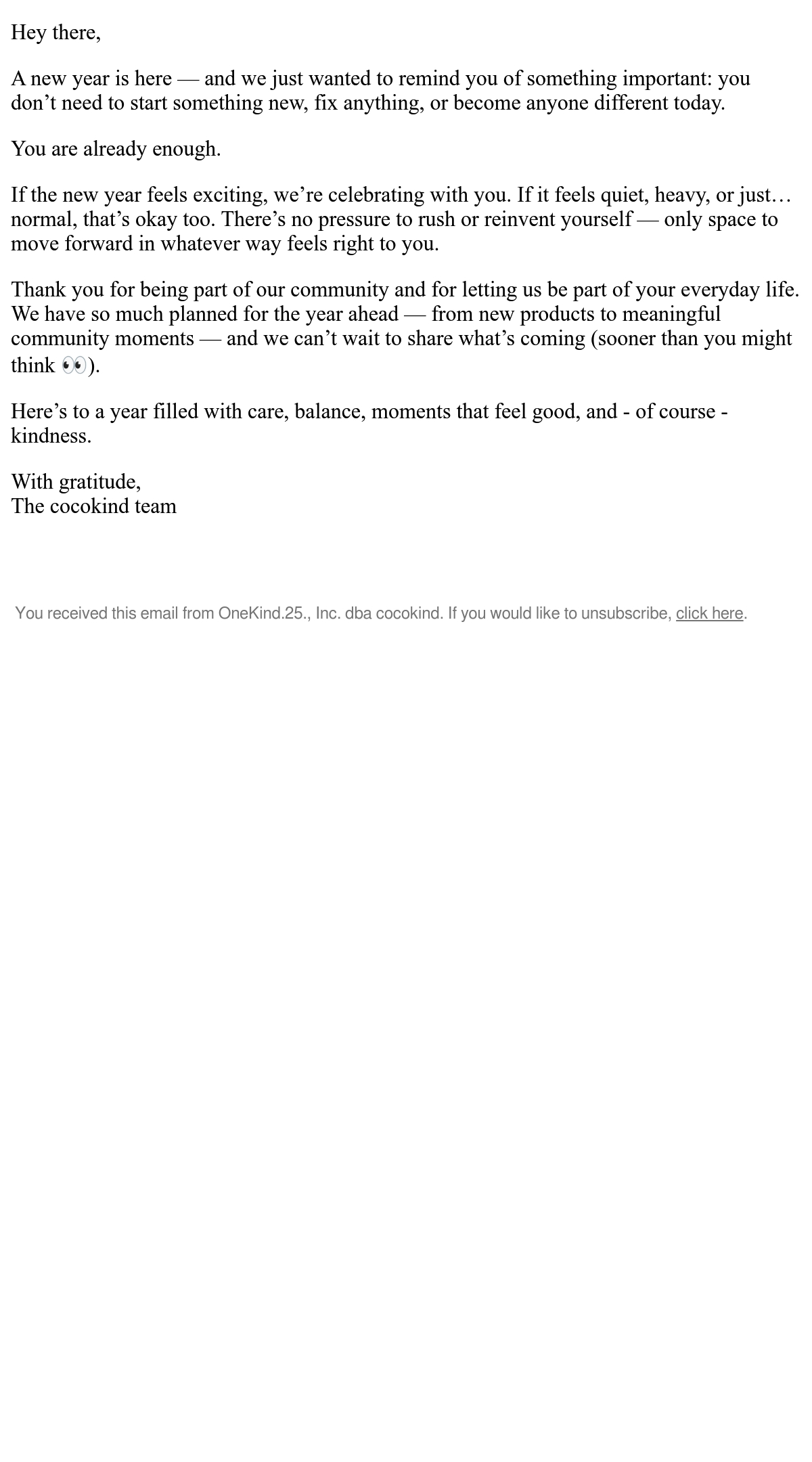 Hey there,

A new year is here — and we just wanted to remind you of something important: you don't need to start something new, fix anything, or become anyone different today.

You are already enough.

If the new year feels exciting, we're celebrating with you. If it feels quiet, heavy, or just… normal, that's okay too. There's no pressure to rush or reinvent yourself — only space to move forward in whatever way feels right to you.

Thank you for being part of our community and for letting us be part of your everyday life. We have so much planned for the year ahead — from new products to meaningful community moments — and we can't wait to share what's coming (sooner than you might think 👀).

Here's to a year filled with care, balance, moments that feel good, and - of course - kindness.

With gratitude,
The cocokind team

You received this email from OneKind.25., Inc. dba cocokind. If you would like to unsubscribe, click here.